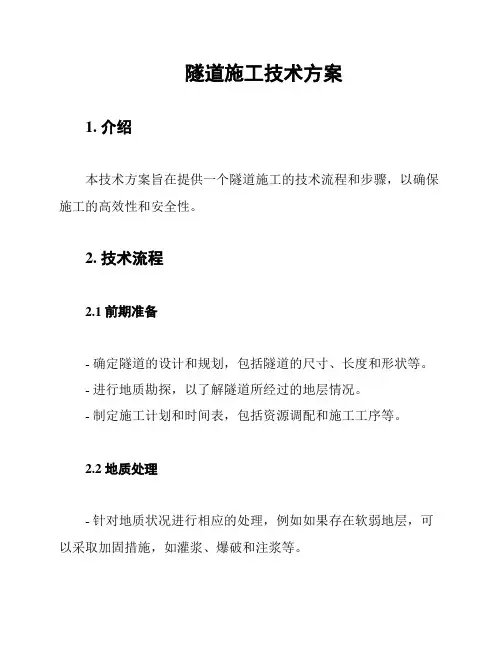 隧道施工技术方案

1. 介绍

本技术方案旨在提供一个隧道施工的技术流程和步骤，以确保施工的高效性和安全性。

2. 技术流程

2.1 前期准备

- 确定隧道的设计和规划，包括隧道的尺寸、长度和形状等。
- 进行地质勘探，以了解隧道所经过的地层情况。
- 制定施工计划和时间表，包括资源调配和施工工序等。

2.2 地质处理

- 针对地质状况进行相应的处理，例如如果存在软弱地层，可以采取加固措施，如灌浆、爆破和注浆等。